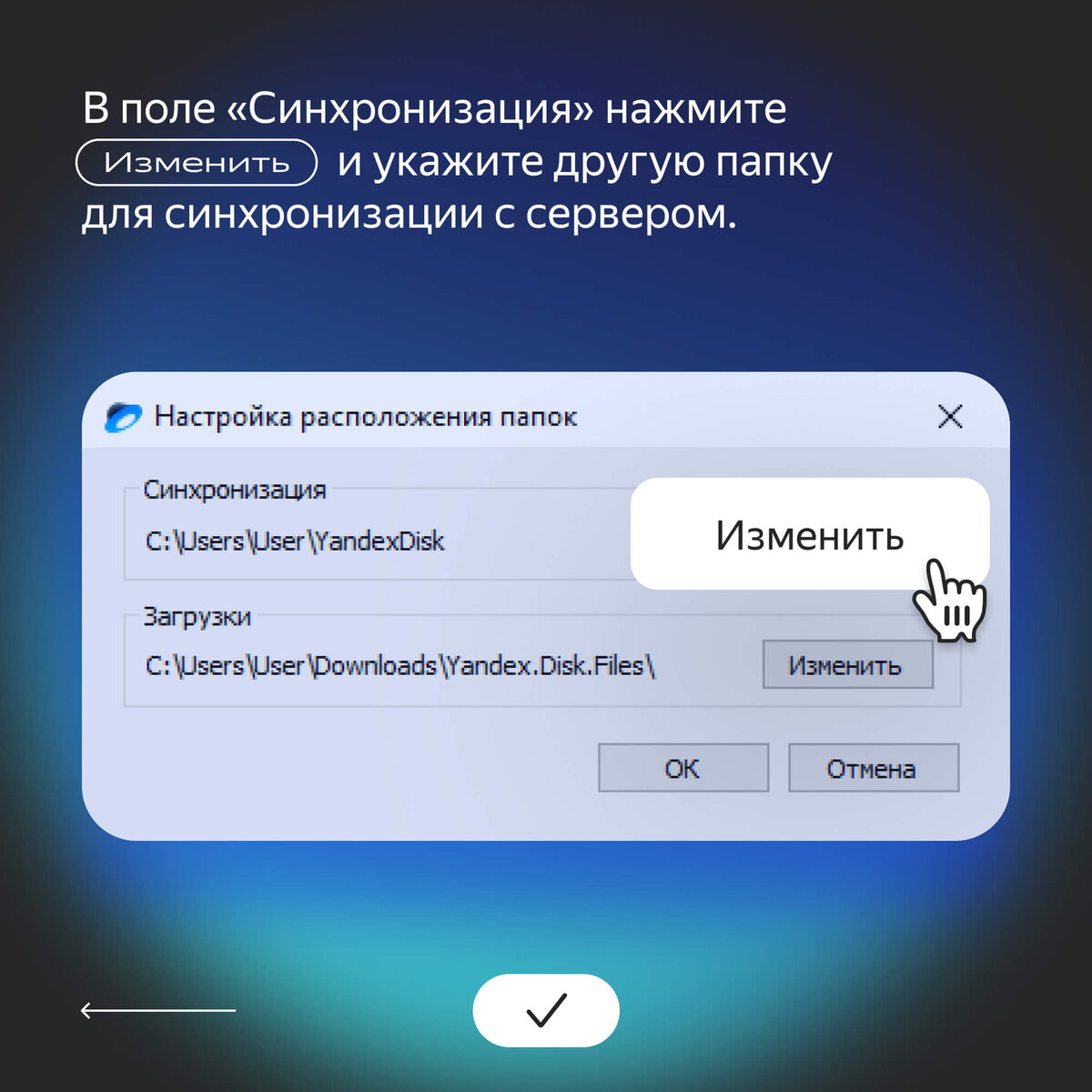 В поле «Синхронизация» нажмите Изменить и укажите другую папку для синхронизации с сервером.

Настройка расположения папок

Синхронизация

C:\Users\User\YandexDisk

Изменить

Загрузки

C:\Users\User\Downloads\Yandex.Disk.Files\

Изменить

OK

Отмена